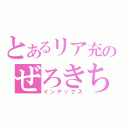 とあるリア充の
ぜろきち
インデックス